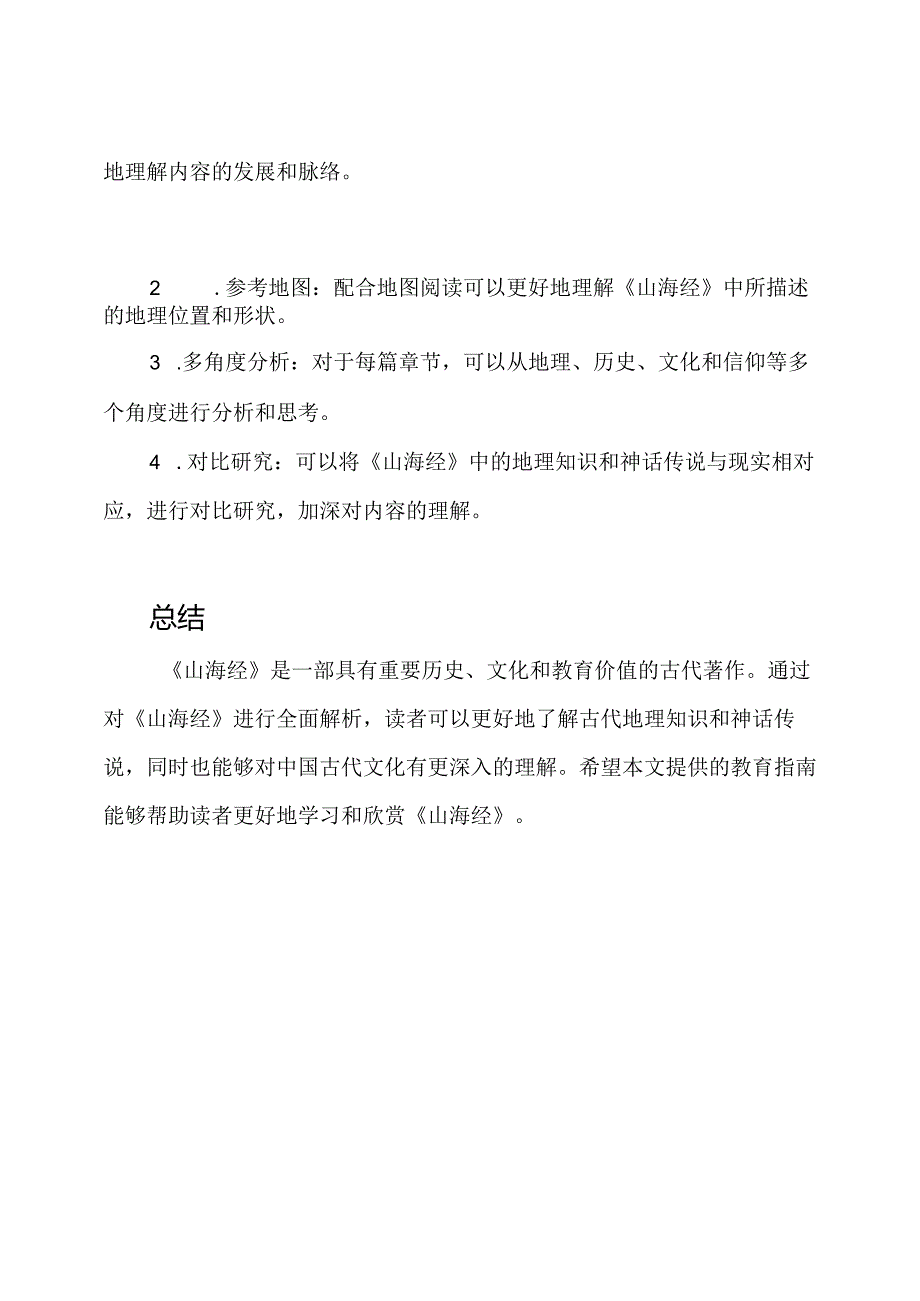 地理解内容的发展和脉络。

2　.参考地图：配合地图阅读可以更好地理解《山海经》中所描述的地理位置和形状。

3　.多角度分析：对于每篇章节，可以从地理、历史、文化和信仰等多个角度进行分析和思考。

4　.对比研究：可以将《山海经》中的地理知识和神话传说与现实相对应，进行对比研究，加深对内容的理解。

总结

《山海经》是一部具有重要历史、文化和教育价值的古代著作。通过对《山海经》进行全面解析，读者可以更好地了解古代地理知识和神话传说，同时也能够对中国古代文化有更深入的理解。希望本文提供的教育指南能够帮助读者更好地学习和欣赏《山海经》。